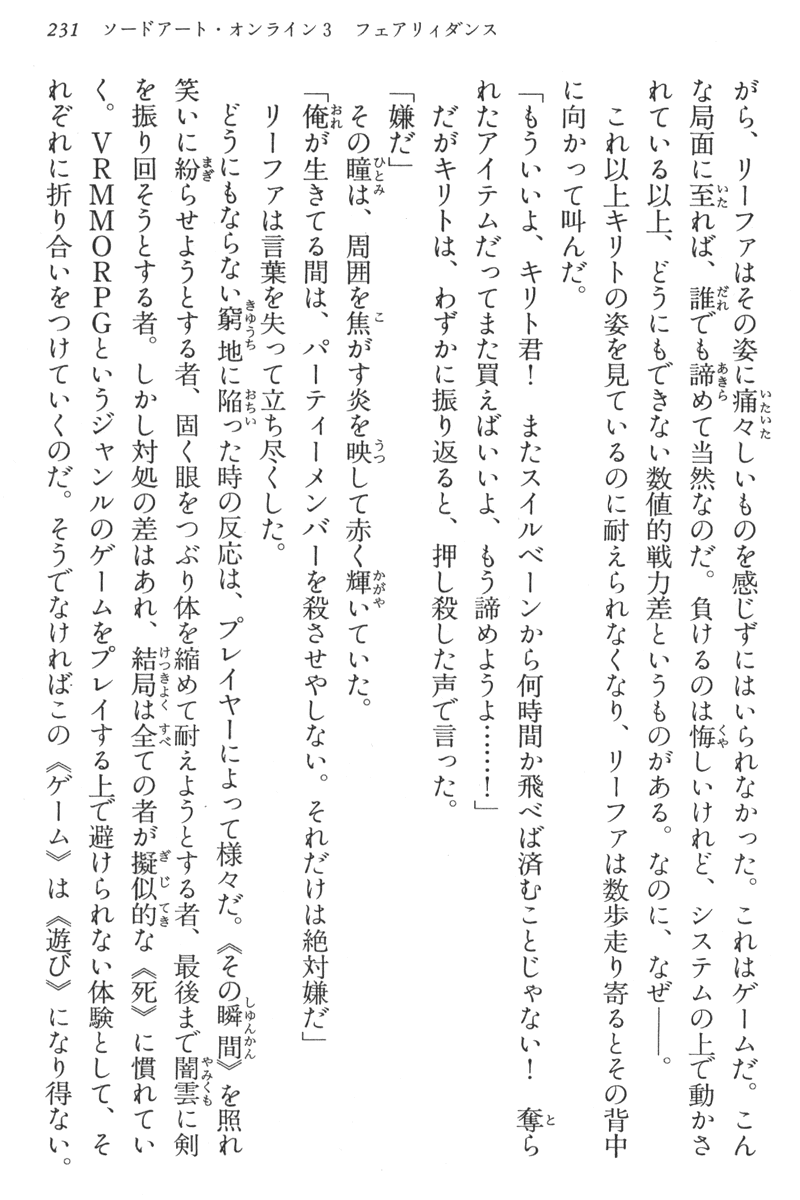 231　ソードアート・オンライン3　フェアリィダンス

がら、リーファはその姿に痛々しいものを感じずにはいられなかった。これはゲームだ。こんな局面に至れば、誰でも諦めて当然なのだ。負けるのは悔しいけれど、システムの上で動かされている以上、どうにもできない数値的戦力差というものがある。なのに、なぜ――。

これ以上キリトの姿を見ているのに耐えられなくなり、リーファは数歩走り寄るとその背中に向かって叫んだ。

「もういいよ、キリト君！　またスイルベーンから何時間か飛べば済むことじゃない！　奪られたアイテムだってまた買えばいいよ、もう諦めようよ……！」

だがキリトは、わずかに振り返ると、押し殺した声で言った。

「嫌だ」

その瞳は、周囲を焦がす炎を映して赤く輝いていた。

「俺が生きてる間は、パーティーメンバーを殺させやしない。それだけは絶対嫌だ」

リーファは言葉を失って立ち尽くした。

どうにもならない窮地に陥った時の反応は、プレイヤーによって様々だ。《その瞬間》を照れ笑いに紛らせようとする者、固く眼をつぶり体を縮めて耐えようとする者、最後まで闇雲に剣を振り回そうとする者。しかし対処の差はあれ、結局は全ての者が擬似的な《死》に慣れていく。VRMMORPGというジャンルのゲームをプレイする上で避けられない体験として、それぞれに折り合いをつけていくのだ。そうでなければこの《ゲーム》は《遊び》になり得ない。